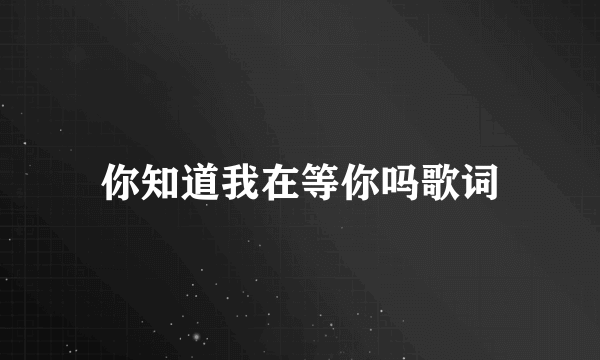 你知道我在等你吗歌词